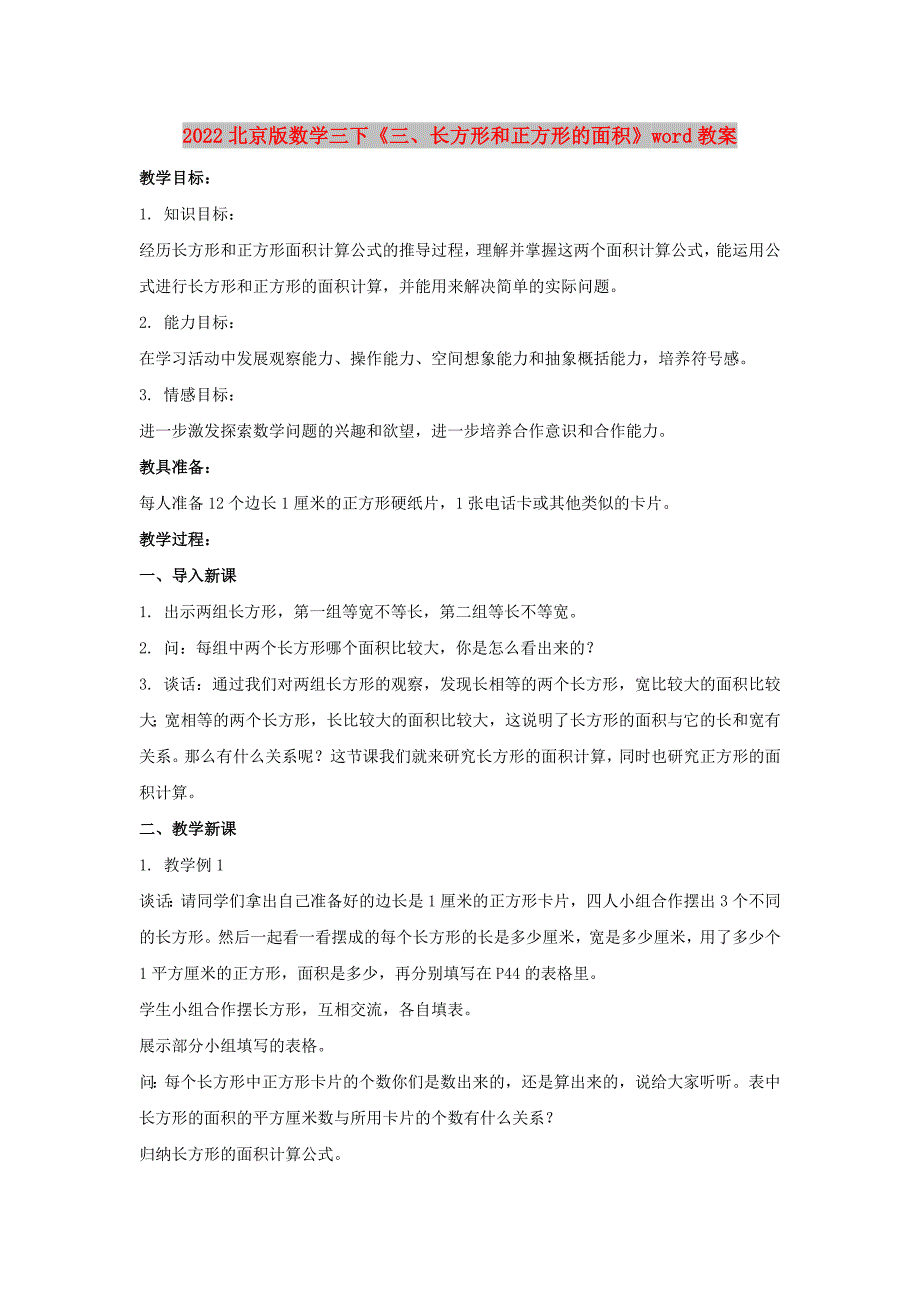 2022北京版数学三下《三、长方形和正方形的面积》word教案

教学目标：

1. 知识目标：

经历长方形和正方形面积计算公式的推导过程，理解并掌握这两个面积计算公式，能运用公式进行长方形和正方形的面积计算，并能用来解决简单的实际问题。

2. 能力目标：

在学习活动中发展观察能力、操作能力、空间想象能力和抽象概括能力，培养符号感。

3. 情感目标：

进一步激发探索数学问题的兴趣和欲望，进一步培养合作意识和合作能力。

教具准备：

每人准备12个边长1厘米的正方形硬纸片，1张电话卡或其他类似的卡片。

教学过程：

一、导入新课

1. 出示两组长方形，第一组等宽不等长，第二组等长不等宽。

2. 问：每组中两个长方形哪个面积比较大，你是怎么看出来的？

3. 谈话：通过我们对两组长方形的观察，发现长相等的两个长方形，宽比较大的面积比较大；宽相等的两个长方形，长比较大的面积比较大，这说明了长方形的面积与它的长和宽有关系。那么有什么关系呢？这节课我们就来研究长方形的面积计算，同时也研究正方形的面积计算。

二、教学新课

1. 教学例1

谈话：请同学们拿出自己准备好的边长是1厘米的正方形卡片，四人小组合作摆出3个不同的长方形。然后一起看一看摆成的每个长方形的长是多少厘米，宽是多少厘米，用了多少个1平方厘米的正方形，面积是多少，再分别填写在P44的表格里。

学生小组合作摆长方形，互相交流，各自填表。

展示部分小组填写的表格。

问：每个长方形中正方形卡片的个数你们是数出来的，还是算出来的，说给大家听听。表中长方形的面积的平方厘米数与所用卡片的个数有什么关系？

归纳长方形的面积计算公式。